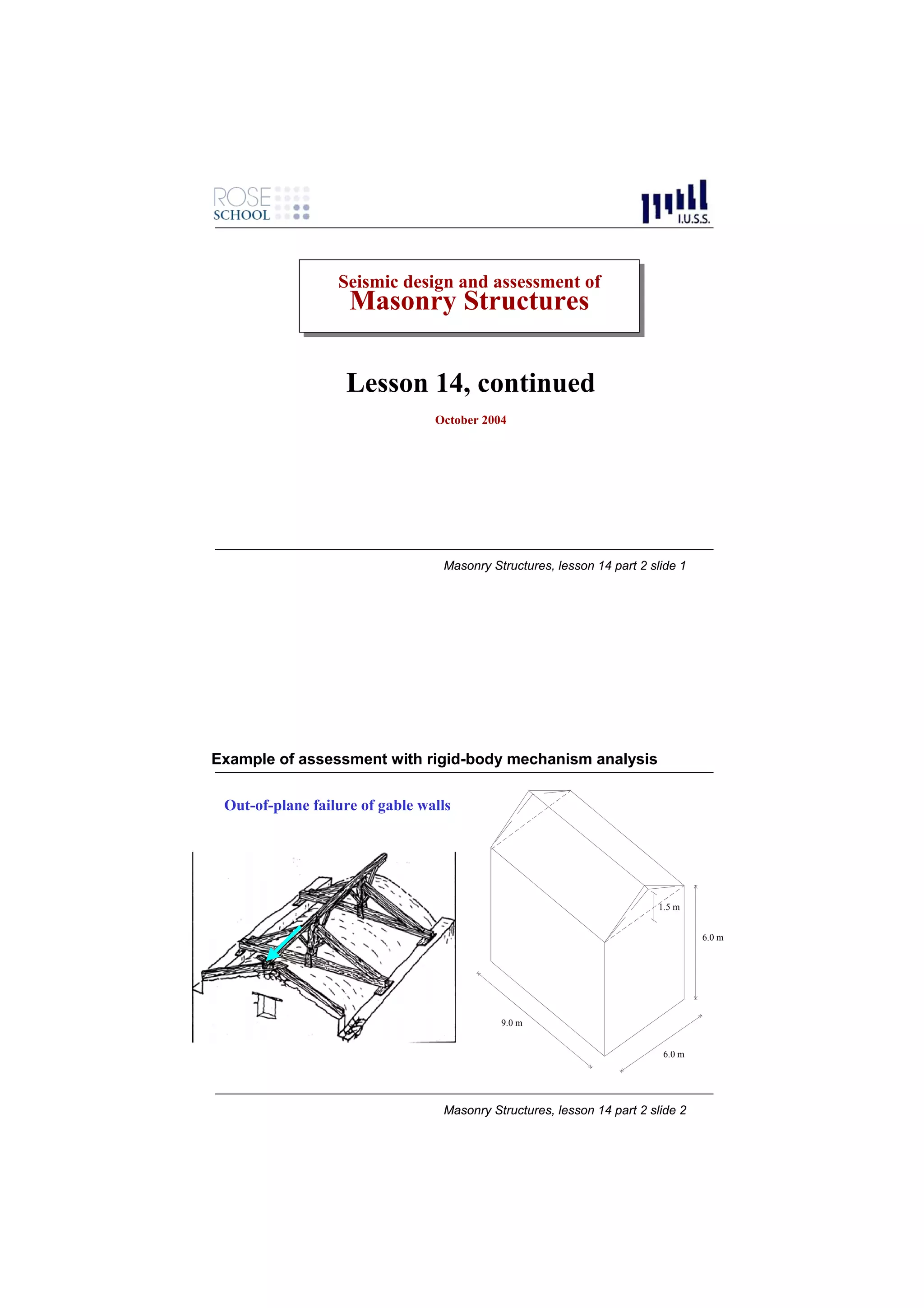 ROSE SCHOOL

I.U.S.S.

Seismic design and assessment of
Masonry Structures

Lesson 14, continued

October 2004

Masonry Structures, lesson 14 part 2 slide 1

Example of assessment with rigid-body mechanism analysis

Out-of-plane failure of gable walls

1.5 m

6.0 m

9.0 m

6.0 m

Masonry Structures, lesson 14 part 2 slide 2